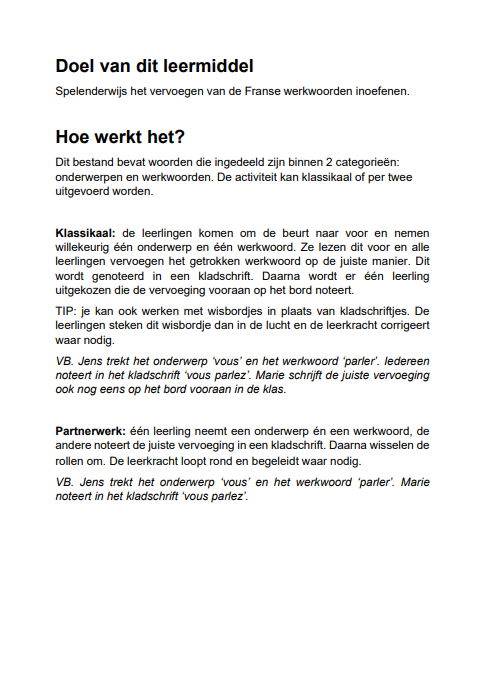 Doel van dit leermiddel

Spelenderwijs het vervoegen van de Franse werkwoorden inoefenen.

Hoe werkt het?

Dit bestand bevat woorden die ingedeeld zijn binnen 2 categorieën: onderwerpen en werkwoorden. De activiteit kan klassikaal of per twee uitgevoerd worden.

Klassikaal: de leerlingen komen om de beurt naar voor en nemen willekeurig één onderwerp en één werkwoord. Ze lezen dit voor en alle leerlingen vervoegen het getrokken werkwoord op de juiste manier. Dit wordt genoteerd in een kladschrift. Daarna wordt er één leerling uitgekozen die de vervoeging vooraan op het bord noteert.

TIP: je kan ook werken met wisbordjes in plaats van kladschriftjes. De leerlingen steken dit wisbordje dan in de lucht en de leerkracht corrigeert waar nodig.

VB. Jens trekt het onderwerp 'vous' en het werkwoord 'parler'. Iedereen noteert in het kladschrift 'vous parlez'. Marie schrijft de juiste vervoeging ook nog eens op het bord vooraan in de klas.

Partnerwerk: één leerling neemt een onderwerp én een werkwoord, de andere noteert de juiste vervoeging in een kladschrift. Daarna wisselen de rollen om. De leerkracht loopt rond en begeleidt waar nodig.

VB. Jens trekt het onderwerp 'vous' en het werkwoord 'parler'. Marie noteert in het kladschrift 'vous parlez'.